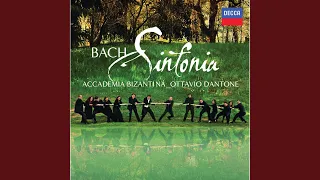 DECCA

BACH Sinfonia

ACCADEMIA BIZANTINA OTTAVIO DANTONE